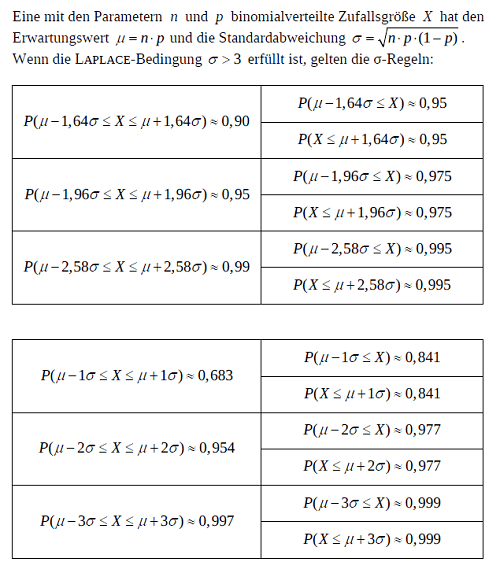 Eine mit den Parametern $n$ und $p$ binomialverteilte Zufallsgröße $X$ hat den Erwartungswert $\mu = n \cdot p$ und die Standardabweichung $\sigma = \sqrt{n \cdot p \cdot (1-p)}$. Wenn die LAPLACE-Bedingung $\sigma > 3$ erfüllt ist, gelten die σ-Regeln:

| | |
|---|---|
| $P(\mu - 1{,}64\sigma \le X \le \mu + 1{,}64\sigma) \approx 0{,}90$ | $P(\mu - 1{,}64\sigma \le X) \approx 0{,}95$ |
| | $P(X \le \mu + 1{,}64\sigma) \approx 0{,}95$ |
| $P(\mu - 1{,}96\sigma \le X \le \mu + 1{,}96\sigma) \approx 0{,}95$ | $P(\mu - 1{,}96\sigma \le X) \approx 0{,}975$ |
| | $P(X \le \mu + 1{,}96\sigma) \approx 0{,}975$ |
| $P(\mu - 2{,}58\sigma \le X \le \mu + 2{,}58\sigma) \approx 0{,}99$ | $P(\mu - 2{,}58\sigma \le X) \approx 0{,}995$ |
| | $P(X \le \mu + 2{,}58\sigma) \approx 0{,}995$ |

| | |
|---|---|
| $P(\mu - 1\sigma \le X \le \mu + 1\sigma) \approx 0{,}683$ | $P(\mu - 1\sigma \le X) \approx 0{,}841$ |
| | $P(X \le \mu + 1\sigma) \approx 0{,}841$ |
| $P(\mu - 2\sigma \le X \le \mu + 2\sigma) \approx 0{,}954$ | $P(\mu - 2\sigma \le X) \approx 0{,}977$ |
| | $P(X \le \mu + 2\sigma) \approx 0{,}977$ |
| $P(\mu - 3\sigma \le X \le \mu + 3\sigma) \approx 0{,}997$ | $P(\mu - 3\sigma \le X) \approx 0{,}999$ |
| | $P(X \le \mu + 3\sigma) \approx 0{,}999$ |